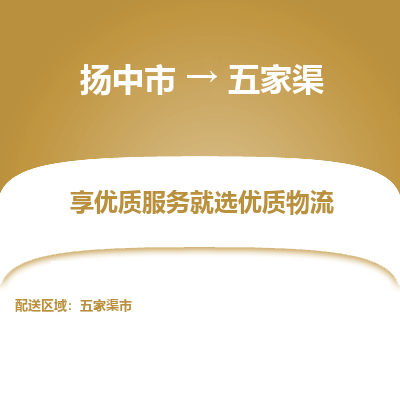 扬中市 → 五家渠

享优质服务就选优质物流

配送区域：五家渠市